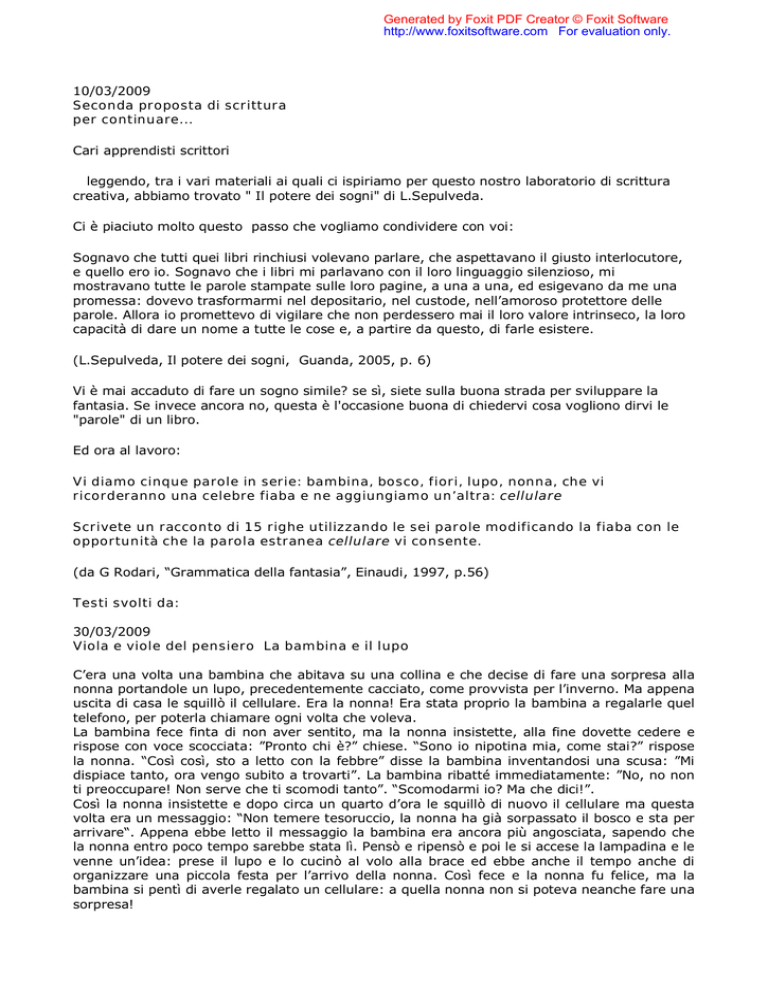 Generated by Foxit PDF Creator © Foxit Software
http://www.foxitsoftware.com For evaluation only.

10/03/2009
Seconda proposta di scrittura
per continuare...

Cari apprendisti scrittori

leggendo, tra i vari materiali ai quali ci ispiriamo per questo nostro laboratorio di scrittura creativa, abbiamo trovato " Il potere dei sogni" di L.Sepulveda.

Ci è piaciuto molto questo passo che vogliamo condividere con voi:

Sognavo che tutti quei libri rinchiusi volevano parlare, che aspettavano il giusto interlocutore, e quello ero io. Sognavo che i libri mi parlavano con il loro linguaggio silenzioso, mi mostravano tutte le parole stampate sulle loro pagine, a una a una, ed esigevano da me una promessa: dovevo trasformarmi nel depositario, nel custode, nell'amoroso protettore delle parole. Allora io promettevo di vigilare che non perdessero mai il loro valore intrinseco, la loro capacità di dare un nome a tutte le cose e, a partire da questo, di farle esistere.

(L.Sepulveda, Il potere dei sogni, Guanda, 2005, p. 6)

Vi è mai accaduto di fare un sogno simile? se sì, siete sulla buona strada per sviluppare la fantasia. Se invece ancora no, questa è l'occasione buona di chiedervi cosa vogliono dirvi le "parole" di un libro.

Ed ora al lavoro:

Vi diamo cinque parole in serie: bambina, bosco, fiori, lupo, nonna, che vi ricorderanno una celebre fiaba e ne aggiungiamo un'altra: cellulare

Scrivete un racconto di 15 righe utilizzando le sei parole modificando la fiaba con le opportunità che la parola estranea cellulare vi consente.

(da G Rodari, "Grammatica della fantasia", Einaudi, 1997, p.56)

Testi svolti da:

30/03/2009
Viola e viole del pensiero La bambina e il lupo

C'era una volta una bambina che abitava su una collina e che decise di fare una sorpresa alla nonna portandole un lupo, precedentemente cacciato, come provvista per l'inverno. Ma appena uscita di casa le squillò il cellulare. Era la nonna! Era stata proprio la bambina a regalarle quel telefono, per poterla chiamare ogni volta che voleva.
La bambina fece finta di non aver sentito, ma la nonna insistette, alla fine dovette cedere e rispose con voce scocciata: "Pronto chi è?" chiese. "Sono io nipotina mia, come stai?" rispose la nonna. "Così così, sto a letto con la febbre" disse la bambina inventandosi una scusa: "Mi dispiace tanto, ora vengo subito a trovarti". La bambina ribatté immediatamente: "No, no non ti preoccupare! Non serve che ti scomodi tanto". "Scomodarmi io? Ma che dici!".
Così la nonna insistette e dopo circa un quarto d'ora le squillò di nuovo il cellulare ma questa volta era un messaggio: "Non temere tesoruccio, la nonna ha già sorpassato il bosco e sta per arrivare". Appena ebbe letto il messaggio la bambina era ancora più angosciata, sapendo che la nonna entro poco tempo sarebbe stata lì. Pensò e ripensò e poi le si accese la lampadina e le venne un'idea: prese il lupo e lo cucinò al volo alla brace ed ebbe anche il tempo anche di organizzare una piccola festa per l'arrivo della nonna. Così fece e la nonna fu felice, ma la bambina si pentì di averle regalato un cellulare: a quella nonna non si poteva neanche fare una sorpresa!